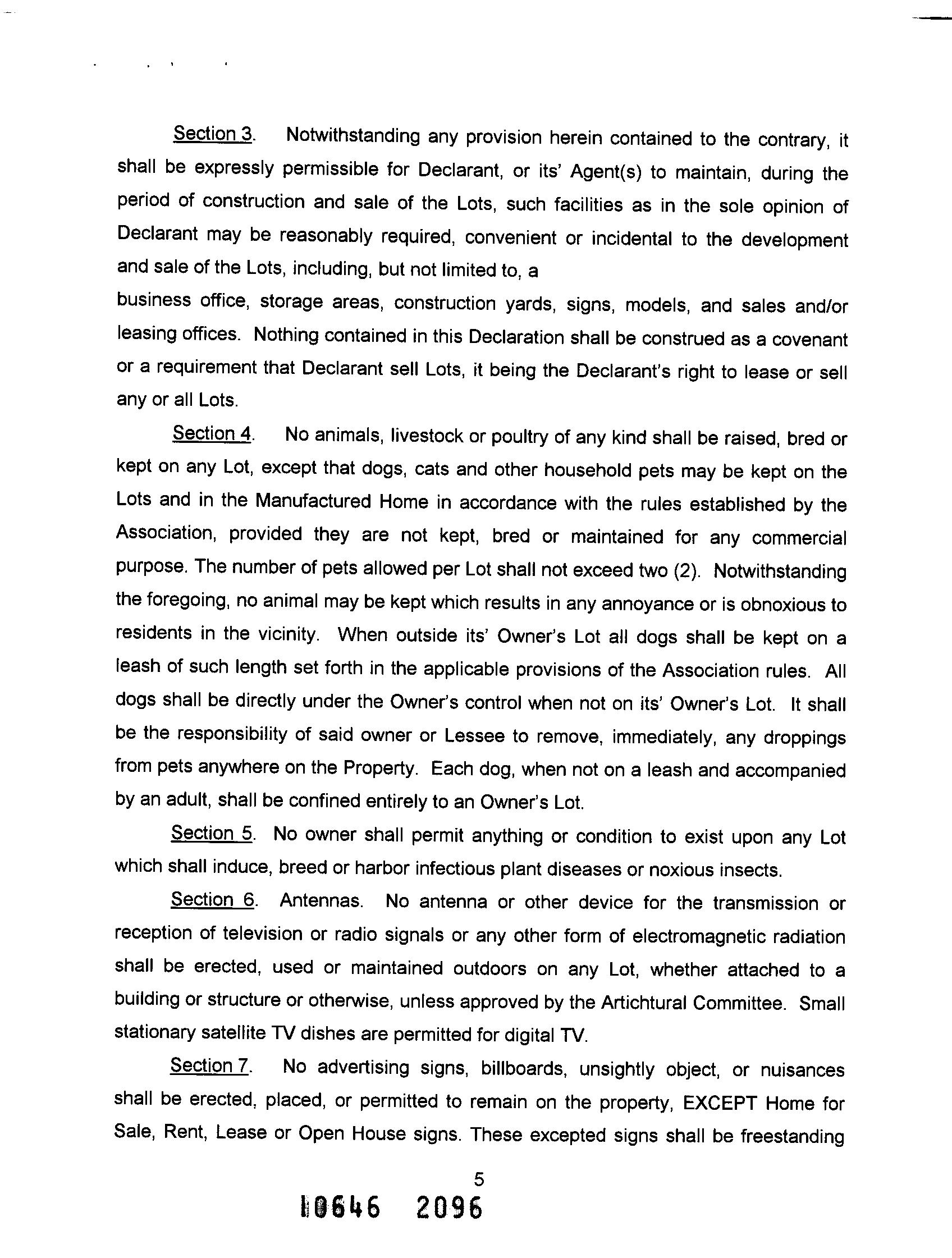 Section 3. Notwithstanding any provision herein contained to the contrary, it shall be expressly permissible for Declarant, or its' Agent(s) to maintain, during the period of construction and sale of the Lots, such facilities as in the sole opinion of Declarant may be reasonably required, convenient or incidental to the development and sale of the Lots, including, but not limited to, a

business office, storage areas, construction yards, signs, models, and sales and/or leasing offices. Nothing contained in this Declaration shall be construed as a covenant or a requirement that Declarant sell Lots, it being the Declarant's right to lease or sell any or all Lots.

Section 4. No animals, livestock or poultry of any kind shall be raised, bred or kept on any Lot, except that dogs, cats and other household pets may be kept on the Lots and in the Manufactured Home in accordance with the rules established by the Association, provided they are not kept, bred or maintained for any commercial purpose. The number of pets allowed per Lot shall not exceed two (2). Notwithstanding the foregoing, no animal may be kept which results in any annoyance or is obnoxious to residents in the vicinity. When outside its' Owner's Lot all dogs shall be kept on a leash of such length set forth in the applicable provisions of the Association rules. All dogs shall be directly under the Owner's control when not on its' Owner's Lot. It shall be the responsibility of said owner or Lessee to remove, immediately, any droppings from pets anywhere on the Property. Each dog, when not on a leash and accompanied by an adult, shall be confined entirely to an Owner's Lot.

Section 5. No owner shall permit anything or condition to exist upon any Lot which shall induce, breed or harbor infectious plant diseases or noxious insects.

Section 6. Antennas. No antenna or other device for the transmission or reception of television or radio signals or any other form of electromagnetic radiation shall be erected, used or maintained outdoors on any Lot, whether attached to a building or structure or otherwise, unless approved by the Artichtural Committee. Small stationary satellite TV dishes are permitted for digital TV.

Section 7. No advertising signs, billboards, unsightly object, or nuisances shall be erected, placed, or permitted to remain on the property, EXCEPT Home for Sale, Rent, Lease or Open House signs. These excepted signs shall be freestanding

5

10646 2096